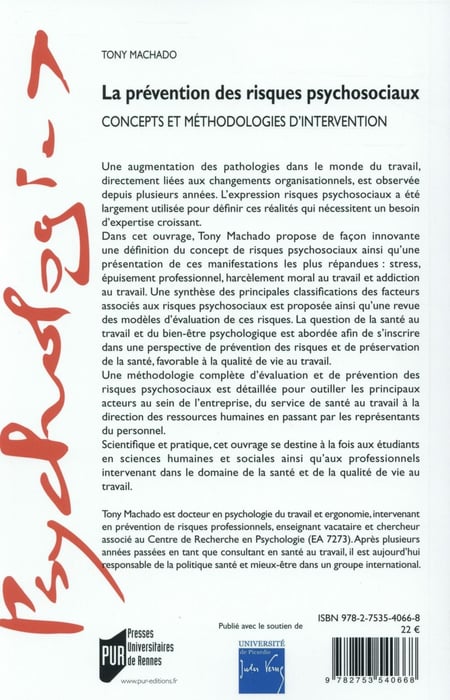 TONY MACHADO

La prévention des risques psychosociaux

CONCEPTS ET MÉTHODOLOGIES D'INTERVENTION

Une augmentation des pathologies dans le monde du travail, directement liées aux changements organisationnels, est observée depuis plusieurs années. L'expression risques psychosociaux a été largement utilisée pour définir ces réalités qui nécessitent un besoin d'expertise croissant.

Dans cet ouvrage, Tony Machado propose de façon innovante une définition du concept de risques psychosociaux ainsi qu'une présentation de ces manifestations les plus répandues : stress, épuisement professionnel, harcèlement moral au travail et addiction au travail. Une synthèse des principales classifications des facteurs associés aux risques psychosociaux est proposée ainsi qu'une revue des modèles d'évaluation de ces risques. La question de la santé au travail et du bien-être psychologique est abordée afin de s'inscrire dans une perspective de prévention des risques et de préservation de la santé, favorable à la qualité de vie au travail.

Une méthodologie complète d'évaluation et de prévention des risques psychosociaux est détaillée pour outiller les principaux acteurs au sein de l'entreprise, du service de santé au travail à la direction des ressources humaines en passant par les représentants du personnel.

Scientifique et pratique, cet ouvrage se destine à la fois aux étudiants en sciences humaines et sociales ainsi qu'aux professionnels intervenant dans le domaine de la santé et de la qualité de vie au travail.

Tony Machado est docteur en psychologie du travail et ergonomie, intervenant en prévention de risques professionnels, enseignant vacataire et chercheur associé au Centre de Recherche en Psychologie (EA 7273). Après plusieurs années passées en tant que consultant en santé au travail, il est aujourd'hui responsable de la politique santé et mieux-être dans un groupe international.

Psychologie

PUR Presses Universitaires de Rennes
www.pur-editions.fr

Publié avec le soutien de
UNIVERSITÉ de Picardie Jules Verne

ISBN 978-2-7535-4066-8
22 €

9 782753 540668